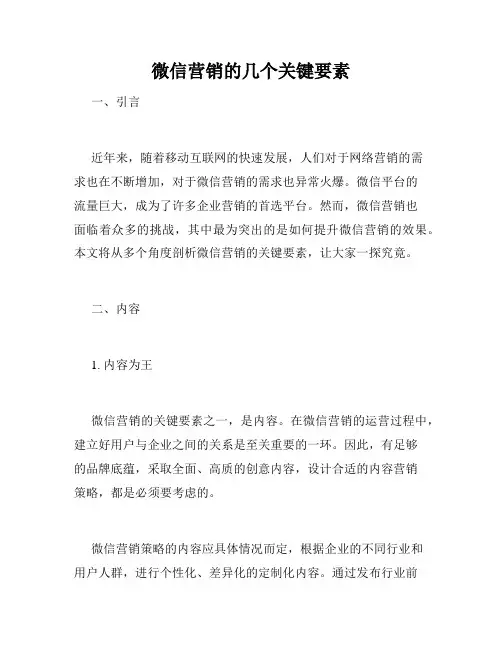 微信营销的几个关键要素

一、引言

近年来，随着移动互联网的快速发展，人们对于网络营销的需求也在不断增加，对于微信营销的需求也异常火爆。微信平台的流量巨大，成为了许多企业营销的首选平台。然而，微信营销也面临着众多的挑战，其中最为突出的是如何提升微信营销的效果。本文将从多个角度剖析微信营销的关键要素，让大家一探究竟。

二、内容

1. 内容为王

微信营销的关键要素之一，是内容。在微信营销的运营过程中，建立好用户与企业之间的关系是至关重要的一环。因此，有足够的品牌底蕴，采取全面、高质的创意内容，设计合适的内容营销策略，都是必须要考虑的。

微信营销策略的内容应具体情况而定，根据企业的不同行业和用户人群，进行个性化、差异化的定制化内容。通过发布行业前